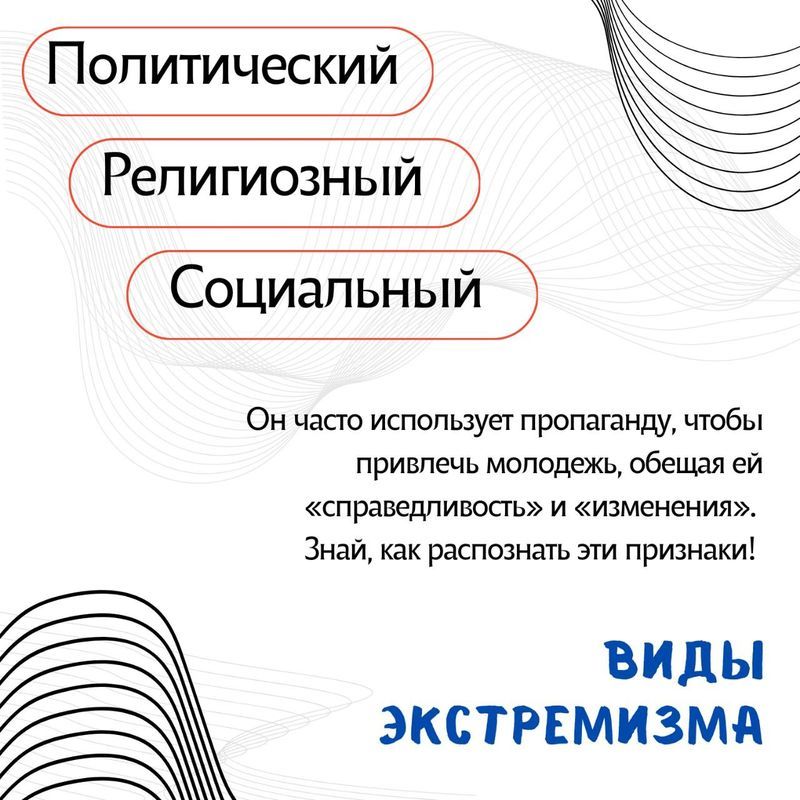 Политический

Религиозный

Социальный

Он часто использует пропаганду, чтобы привлечь молодежь, обещая ей «справедливость» и «изменения». Знай, как распознать эти признаки!

ВИДЫ
ЭКСТРЕМИЗМА